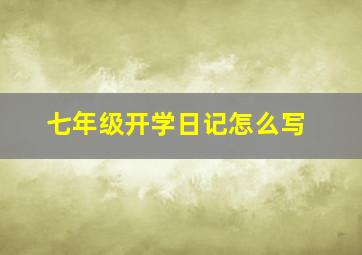 七年级开学日记怎么写